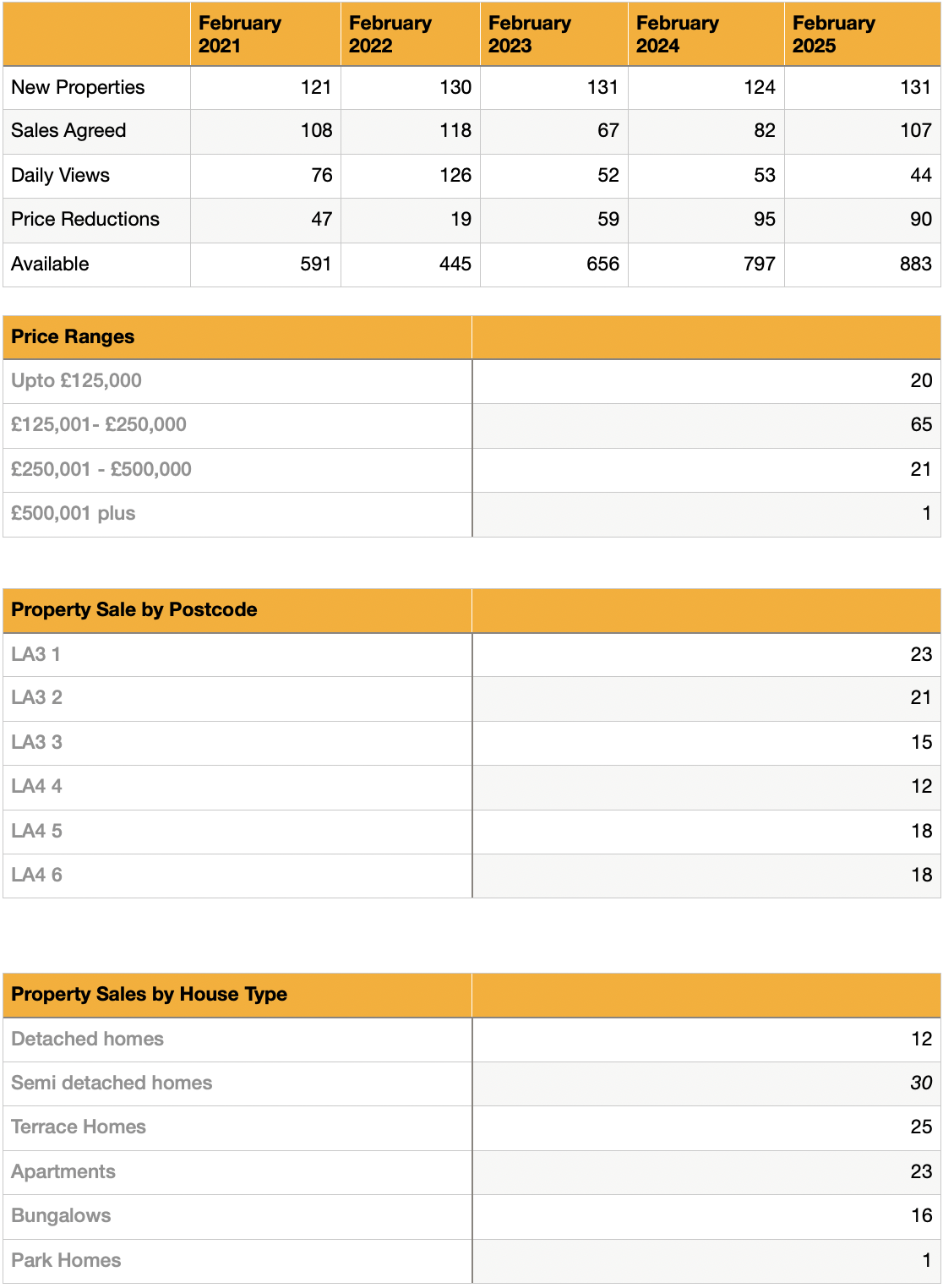 | | February 2021 | February 2022 | February 2023 | February 2024 | February 2025 |
|---|---|---|---|---|---|
| New Properties | 121 | 130 | 131 | 124 | 131 |
| Sales Agreed | 108 | 118 | 67 | 82 | 107 |
| Daily Views | 76 | 126 | 52 | 53 | 44 |
| Price Reductions | 47 | 19 | 59 | 95 | 90 |
| Available | 591 | 445 | 656 | 797 | 883 |

| Price Ranges | |
|---|---|
| Upto £125,000 | 20 |
| £125,001- £250,000 | 65 |
| £250,001 - £500,000 | 21 |
| £500,001 plus | 1 |

| Property Sale by Postcode | |
|---|---|
| LA3 1 | 23 |
| LA3 2 | 21 |
| LA3 3 | 15 |
| LA4 4 | 12 |
| LA4 5 | 18 |
| LA4 6 | 18 |

| Property Sales by House Type | |
|---|---|
| Detached homes | 12 |
| Semi detached homes | 30 |
| Terrace Homes | 25 |
| Apartments | 23 |
| Bungalows | 16 |
| Park Homes | 1 |